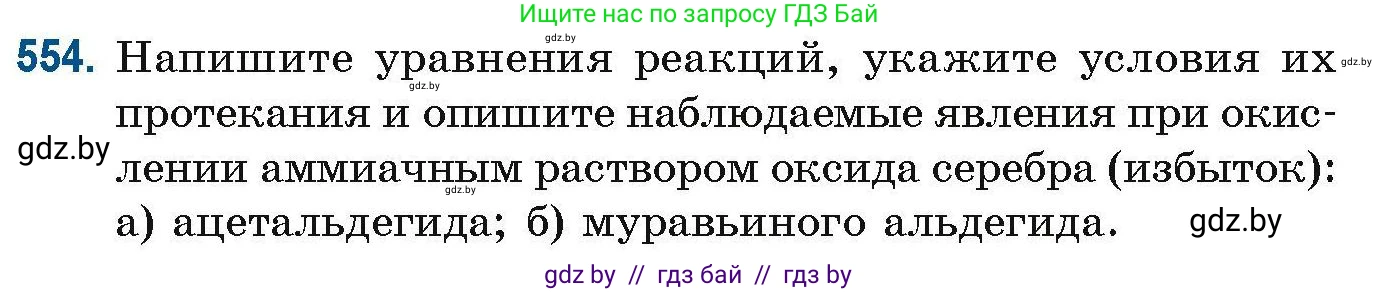 Ищите нас по запросу ГДЗ Бай

gdz.by

554. Напишите уравнения реакций, укажите условия их протекания и опишите наблюдаемые явления при окислении аммиачным раствором оксида серебра (избыток): а) ацетальдегида; б) муравьиного альдегида.

gdz.by gdz.by gdz.by gdz.by gdz.by

gdz by // гдз бай // гдз by